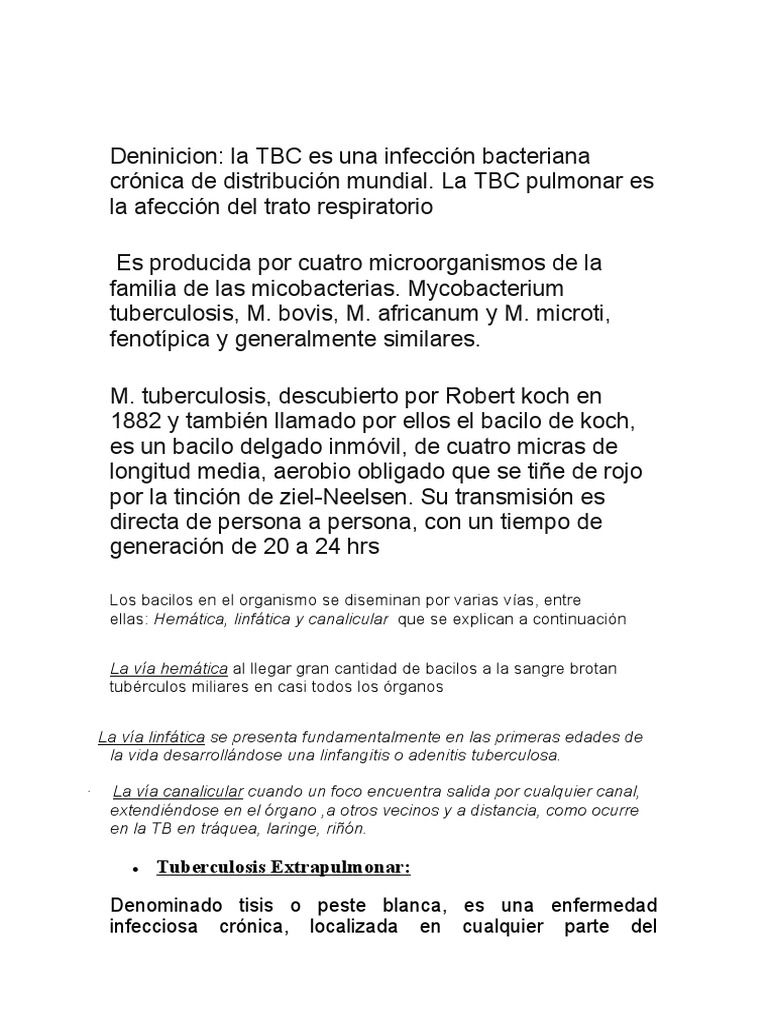 Deninicion: la TBC es una infección bacteriana crónica de distribución mundial. La TBC pulmonar es la afección del trato respiratorio

Es producida por cuatro microorganismos de la familia de las micobacterias. Mycobacterium tuberculosis, M. bovis, M. africanum y M. microti, fenotípica y generalmente similares.

M. tuberculosis, descubierto por Robert koch en 1882 y también llamado por ellos el bacilo de koch, es un bacilo delgado inmóvil, de cuatro micras de longitud media, aerobio obligado que se tiñe de rojo por la tinción de ziel-Neelsen. Su transmisión es directa de persona a persona, con un tiempo de generación de 20 a 24 hrs

Los bacilos en el organismo se diseminan por varias vías, entre ellas: Hemática, linfática y canalicular que se explican a continuación

La vía hemática al llegar gran cantidad de bacilos a la sangre brotan tubérculos miliares en casi todos los órganos

La vía linfática se presenta fundamentalmente en las primeras edades de la vida desarrollándose una linfangitis o adenitis tuberculosa.

· La vía canalicular cuando un foco encuentra salida por cualquier canal, extendiéndose en el órgano ,a otros vecinos y a distancia, como ocurre en la TB en tráquea, laringe, riñón.

• Tuberculosis Extrapulmonar:

Denominado tisis o peste blanca, es una enfermedad infecciosa crónica, localizada en cualquier parte del